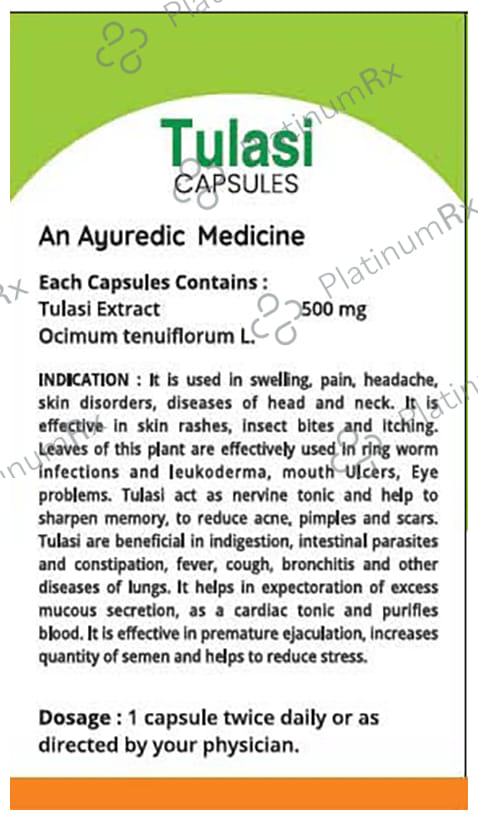 Tulasi
CAPSULES

An Ayuredic Medicine

Each Capsules Contains :
Tulasi Extract 500 mg
Ocimum tenuiflorum L.

INDICATION : It is used in swelling, pain, headache, skin disorders, diseases of head and neck. It is effective in skin rashes, insect bites and itching. Leaves of this plant are effectively used in ring worm infections and leukoderma, mouth Ulcers, Eye problems. Tulasi act as nervine tonic and help to sharpen memory, to reduce acne, pimples and scars. Tulasi are beneficial in indigestion, intestinal parasites and constipation, fever, cough, bronchitis and other diseases of lungs. It helps in expectoration of excess mucous secretion, as a cardiac tonic and purifies blood. It is effective in premature ejaculation, increases quantity of semen and helps to reduce stress.

Dosage : 1 capsule twice daily or as directed by your physician.

PlatinumRx